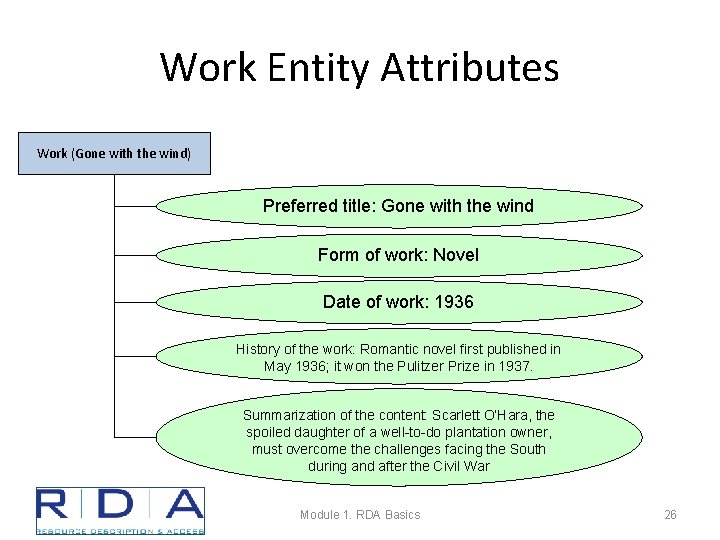 Work Entity Attributes

Work (Gone with the wind)

Preferred title: Gone with the wind

Form of work: Novel

Date of work: 1936

History of the work: Romantic novel first published in May 1936; it won the Pulitzer Prize in 1937.

Summarization of the content: Scarlett O'Hara, the spoiled daughter of a well-to-do plantation owner, must overcome the challenges facing the South during and after the Civil War

RDA
RESOURCE DESCRIPTION & ACCESS

Module 1. RDA Basics

26